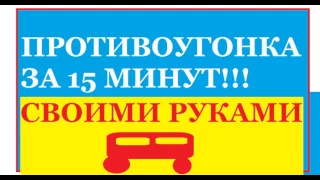 ПРОТИВОУГОНКА
ЗА 15 МИНУТ!!!
СВОИМИ РУКАМИ